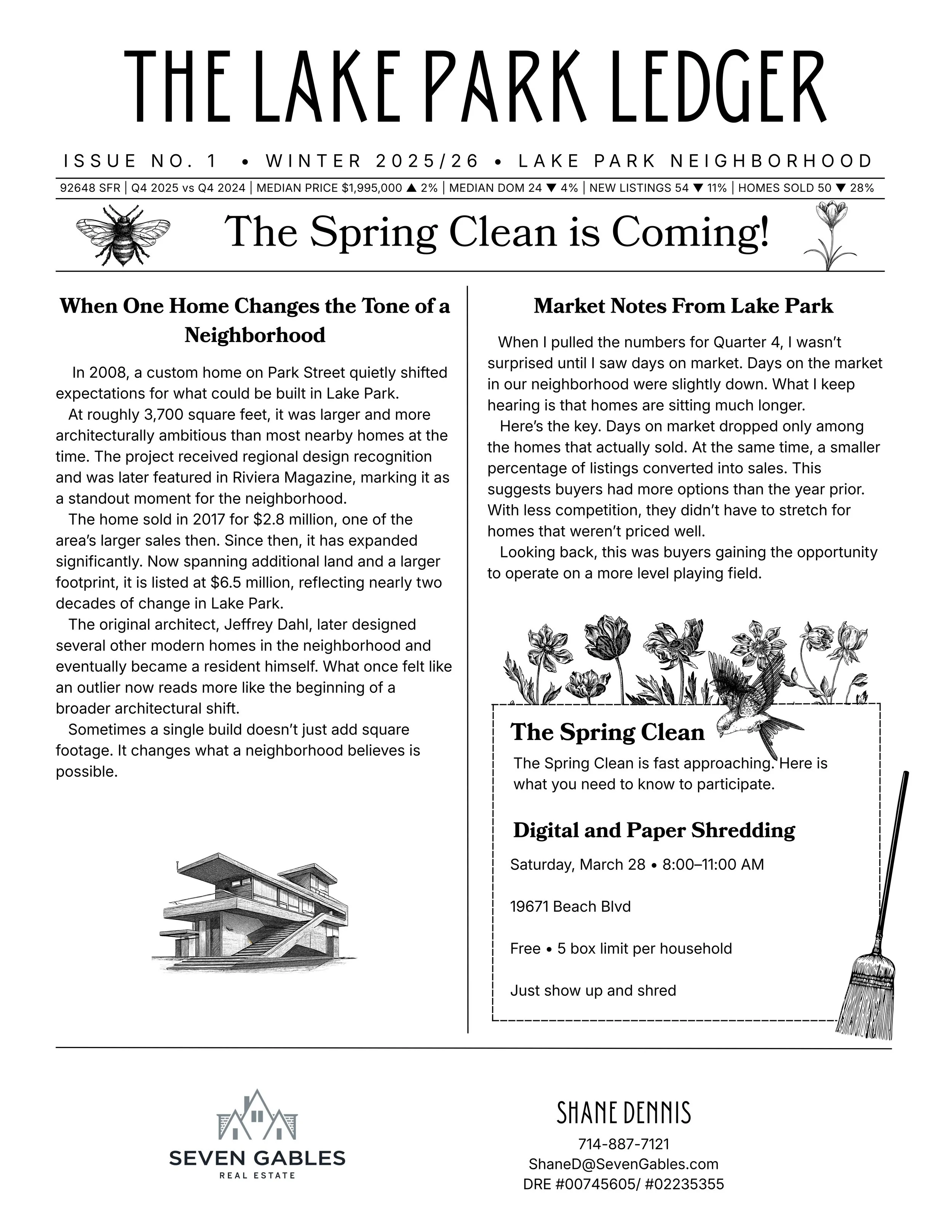 THE LAKE PARK LEDGER

ISSUE NO. 1 • WINTER 2025/26 • LAKE PARK NEIGHBORHOOD

92648 SFR | Q4 2025 vs Q4 2024 | MEDIAN PRICE $1,995,000 ▲ 2% | MEDIAN DOM 24 ▼ 4% | NEW LISTINGS 54 ▼ 11% | HOMES SOLD 50 ▼ 28%

The Spring Clean is Coming!

When One Home Changes the Tone of a Neighborhood

In 2008, a custom home on Park Street quietly shifted expectations for what could be built in Lake Park.

At roughly 3,700 square feet, it was larger and more architecturally ambitious than most nearby homes at the time. The project received regional design recognition and was later featured in Riviera Magazine, marking it as a standout moment for the neighborhood.

The home sold in 2017 for $2.8 million, one of the area's larger sales then. Since then, it has expanded significantly. Now spanning additional land and a larger footprint, it is listed at $6.5 million, reflecting nearly two decades of change in Lake Park.

The original architect, Jeffrey Dahl, later designed several other modern homes in the neighborhood and eventually became a resident himself. What once felt like an outlier now reads more like the beginning of a broader architectural shift.

Sometimes a single build doesn't just add square footage. It changes what a neighborhood believes is possible.

Market Notes From Lake Park

When I pulled the numbers for Quarter 4, I wasn't surprised until I saw days on market. Days on the market in our neighborhood were slightly down. What I keep hearing is that homes are sitting much longer.

Here's the key. Days on market dropped only among the homes that actually sold. At the same time, a smaller percentage of listings converted into sales. This suggests buyers had more options than the year prior. With less competition, they didn't have to stretch for homes that weren't priced well.

Looking back, this was buyers gaining the opportunity to operate on a more level playing field.

The Spring Clean

The Spring Clean is fast approaching. Here is what you need to know to participate.

Digital and Paper Shredding

Saturday, March 28 • 8:00–11:00 AM

19671 Beach Blvd

Free • 5 box limit per household

Just show up and shred

SEVEN GABLES
REAL ESTATE

SHANE DENNIS
714-887-7121
ShaneD@SevenGables.com
DRE #00745605/ #02235355